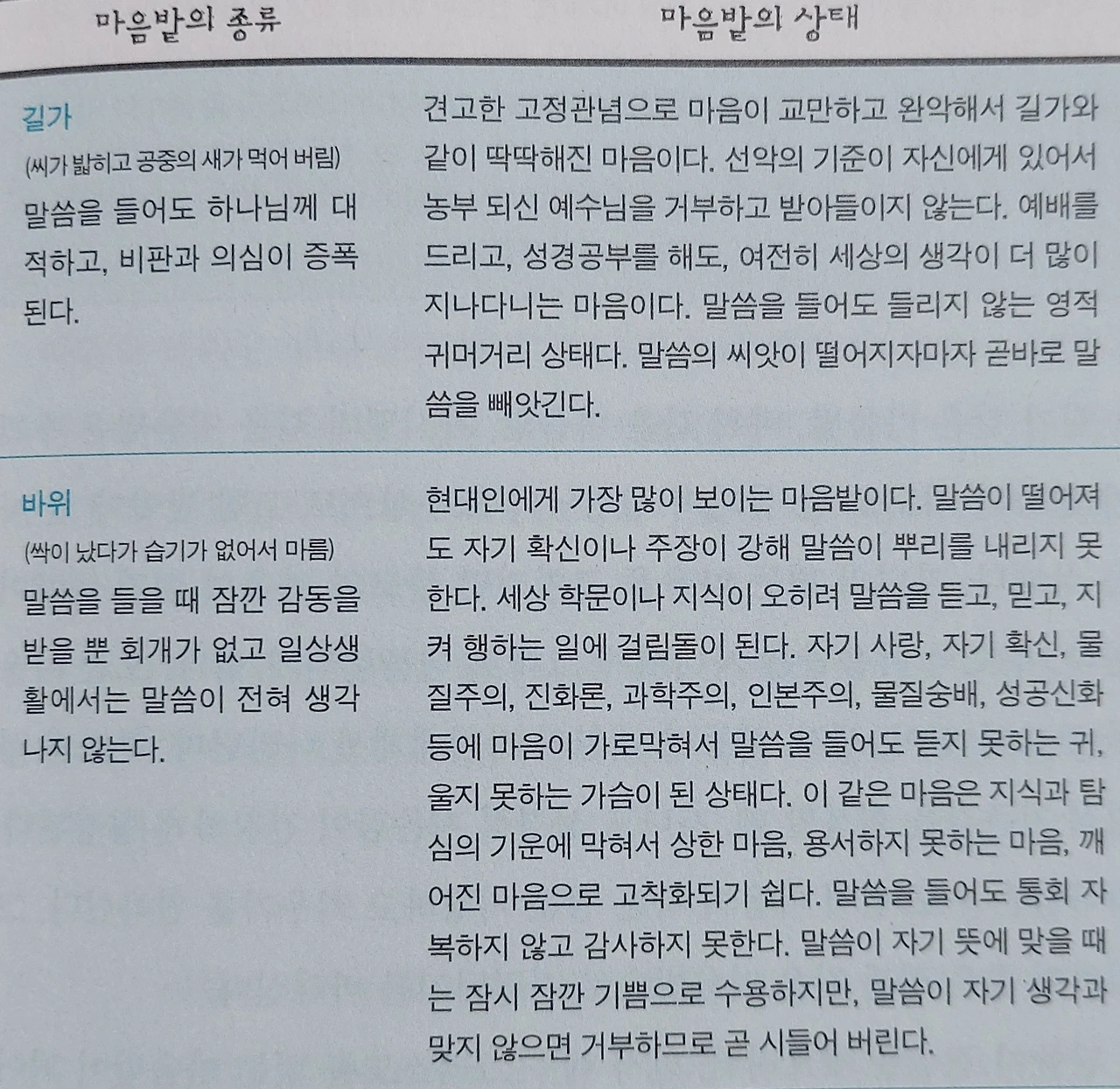 | 마음밭의 종류 | 마음밭의 상태 |
|---|---|
| 길가 (씨가 밟히고 공중의 새가 먹어 버림) 말씀을 들어도 하나님께 대적하고, 비판과 의심이 증폭된다. | 견고한 고정관념으로 마음이 교만하고 완악해서 길가와 같이 딱딱해진 마음이다. 선악의 기준이 자신에게 있어서 농부 되신 예수님을 거부하고 받아들이지 않는다. 예배를 드리고, 성경공부를 해도, 여전히 세상의 생각이 더 많이 지나다니는 마음이다. 말씀을 들어도 들리지 않는 영적 귀머거리 상태다. 말씀의 씨앗이 떨어지자마자 곧바로 말씀을 빼앗긴다. |
| 바위 (싹이 났다가 습기가 없어서 마름) 말씀을 들을 때 잠깐 감동을 받을 뿐 회개가 없고 일상생활에서는 말씀이 전혀 생각나지 않는다. | 현대인에게 가장 많이 보이는 마음밭이다. 말씀이 떨어져도 자기 확신이나 주장이 강해 말씀이 뿌리를 내리지 못한다. 세상 학문이나 지식이 오히려 말씀을 듣고, 믿고, 지켜 행하는 일에 걸림돌이 된다. 자기 사랑, 자기 확신, 물질주의, 진화론, 과학주의, 인본주의, 물질숭배, 성공신화 등에 마음이 가로막혀서 말씀을 들어도 듣지 못하는 귀, 울지 못하는 가슴이 된 상태다. 이 같은 마음은 지식과 탐심의 기운에 막혀서 상한 마음, 용서하지 못하는 마음, 깨어진 마음으로 고착화되기 쉽다. 말씀을 들어도 통회 자복하지 않고 감사하지 못한다. 말씀이 자기 뜻에 맞을 때는 잠시 잠깐 기쁨으로 수용하지만, 말씀이 자기 생각과 맞지 않으면 거부하므로 곧 시들어 버린다. |